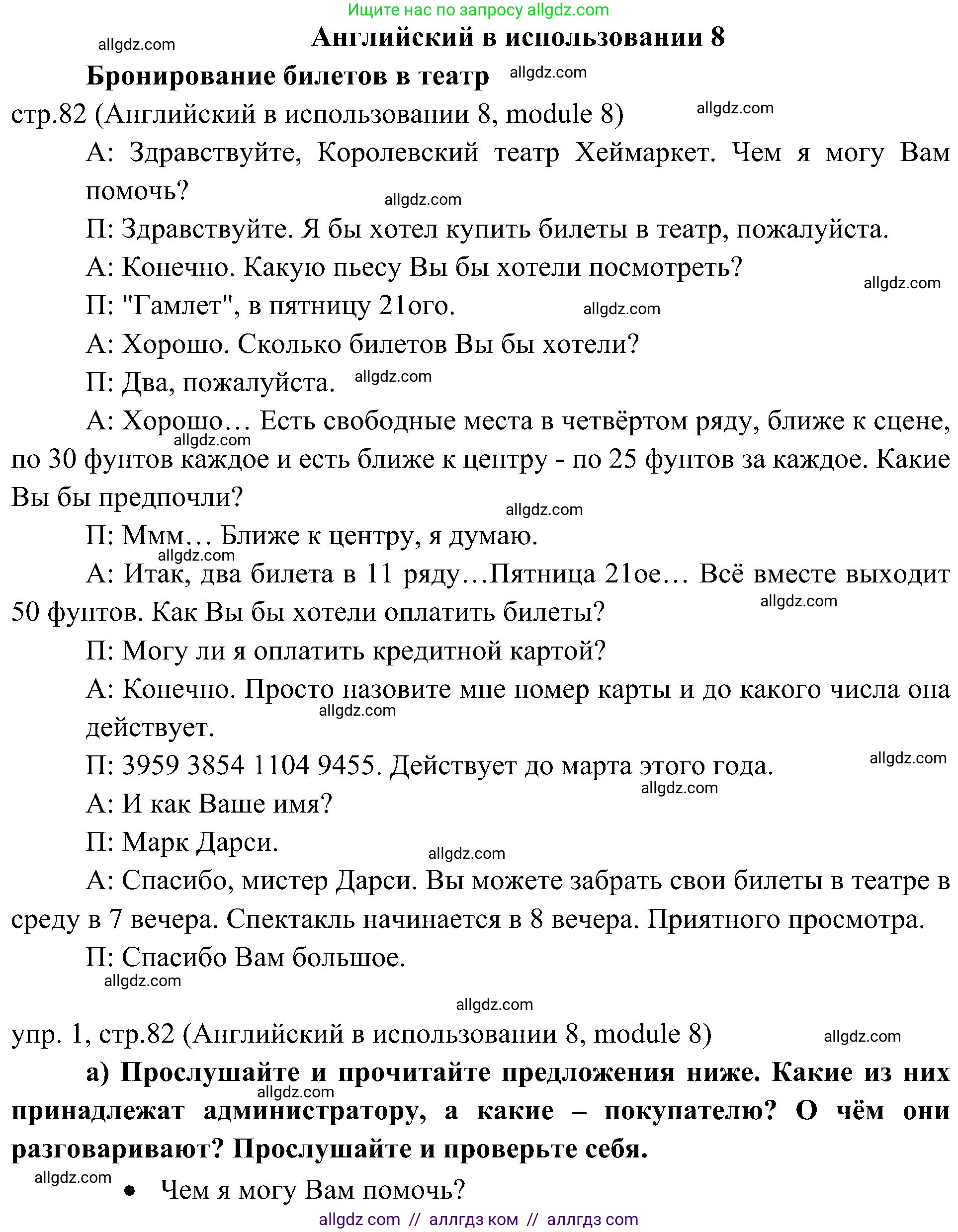 Ищите нас по запросу allgdz.com

allgdz.com

Английский в использовании 8

Бронирование билетов в театр allgdz.com

стр.82 (Английский в использовании 8, module 8) allgdz.com

А: Здравствуйте, Королевский театр Хеймаркет. Чем я могу Вам помочь?

allgdz.com

П: Здравствуйте. Я бы хотел купить билеты в театр, пожалуйста.

А: Конечно. Какую пьесу Вы бы хотели посмотреть?

allgdz.com

П: "Гамлет", в пятницу 21ого. allgdz.com

А: Хорошо. Сколько билетов Вы бы хотели?

П: Два, пожалуйста. allgdz.com

А: Хорошо… Есть свободные места в четвёртом ряду, ближе к сцене, по 30 фунтов каждое и есть ближе к центру - по 25 фунтов за каждое. Какие Вы бы предпочли?

allgdz.com

allgdz.com

П: Ммм… Ближе к центру, я думаю.

allgdz.com

А: Итак, два билета в 11 ряду…Пятница 21ое… Всё вместе выходит 50 фунтов. Как Вы бы хотели оплатить билеты?

allgdz.com

П: Могу ли я оплатить кредитной картой?

А: Конечно. Просто назовите мне номер карты и до какого числа она действует.

allgdz.com

П: 3959 3854 1104 9455. Действует до марта этого года.

allgdz.com

allgdz.com

А: И как Ваше имя?

П: Марк Дарси.

allgdz.com

А: Спасибо, мистер Дарси. Вы можете забрать свои билеты в театре в среду в 7 вечера. Спектакль начинается в 8 вечера. Приятного просмотра.

П: Спасибо Вам большое.

allgdz.com

allgdz.com

упр. 1, стр.82 (Английский в использовании 8, module 8) allgdz.com

а) Прослушайте и прочитайте предложения ниже. Какие из них принадлежат администратору, а какие – покупателю? О чём они разговаривают? Прослушайте и проверьте себя.

allgdz.com

allgdz.com

• Чем я могу Вам помочь?

allgdz com // аллгдз ком // аллгдз com